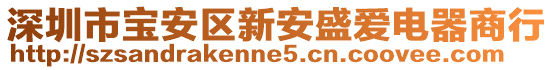 深圳市宝安区新安盛爱电器商行
http://szsandrakenne5.cn.coovee.com